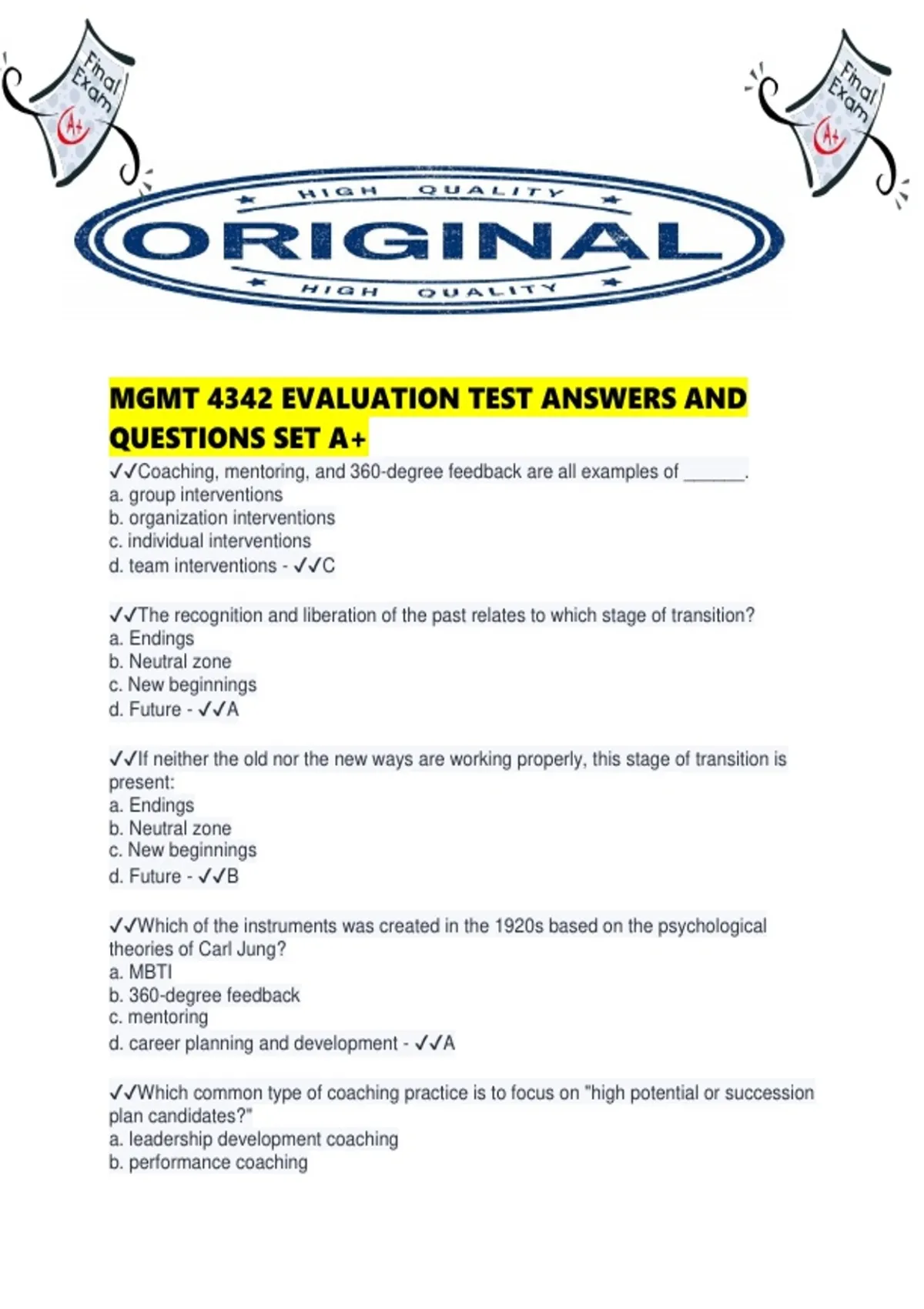 Final Exam A+

Final Exam A+

HIGH QUALITY
ORIGINAL
HIGH QUALITY

MGMT 4342 EVALUATION TEST ANSWERS AND QUESTIONS SET A+

✓✓Coaching, mentoring, and 360-degree feedback are all examples of ____.
a. group interventions
b. organization interventions
c. individual interventions
d. team interventions - ✓✓C

✓✓The recognition and liberation of the past relates to which stage of transition?
a. Endings
b. Neutral zone
c. New beginnings
d. Future - ✓✓A

✓✓If neither the old nor the new ways are working properly, this stage of transition is present:
a. Endings
b. Neutral zone
c. New beginnings
d. Future - ✓✓B

✓✓Which of the instruments was created in the 1920s based on the psychological theories of Carl Jung?
a. MBTI
b. 360-degree feedback
c. mentoring
d. career planning and development - ✓✓A

✓✓Which common type of coaching practice is to focus on "high potential or succession plan candidates?"
a. leadership development coaching
b. performance coaching